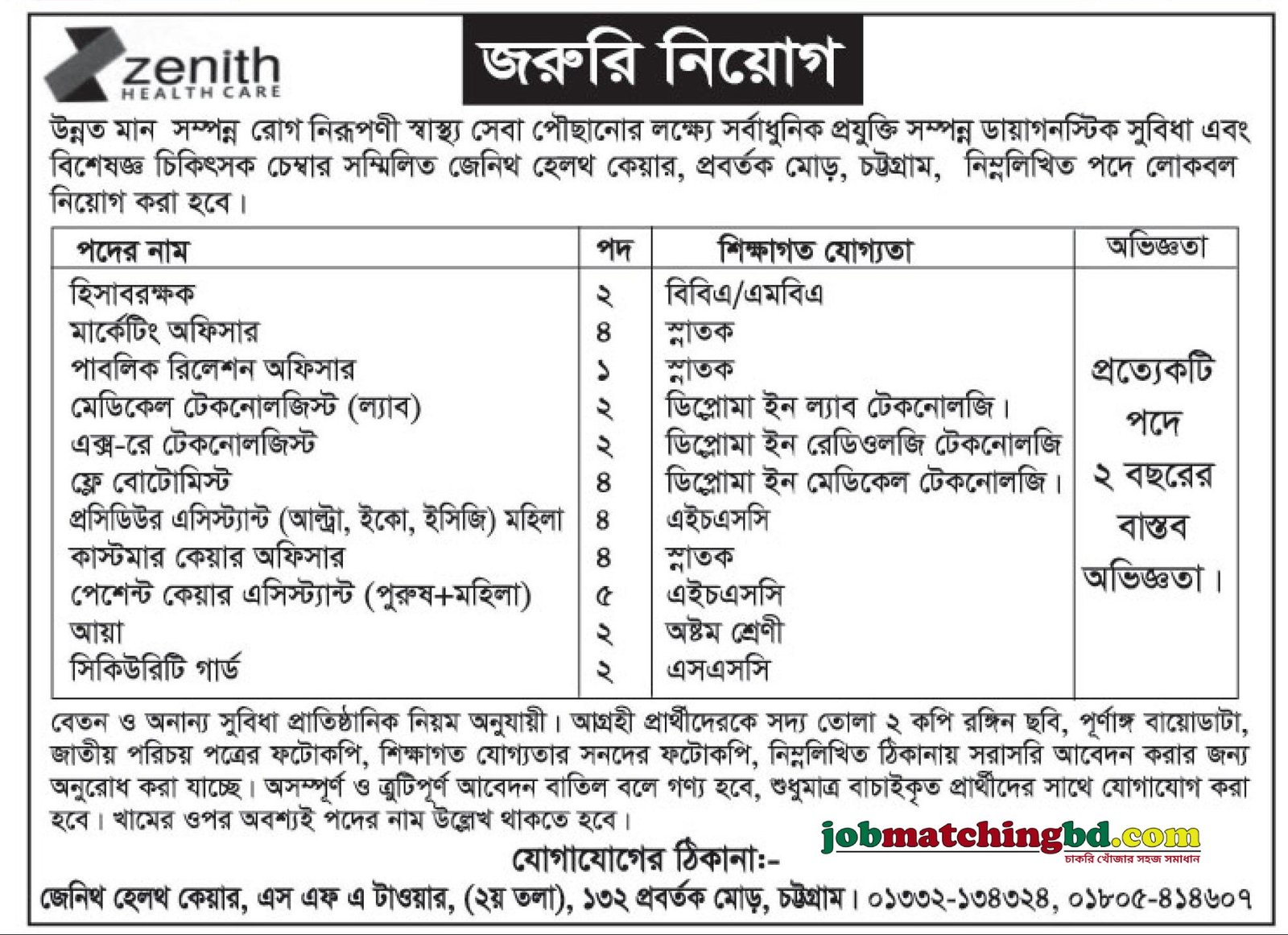 zenith
HEALTH CARE

জরুরি নিয়োগ

উন্নত মান সম্পন্ন রোগ নিরূপণী স্বাস্থ্য সেবা পৌছানোর লক্ষ্যে সর্বাধুনিক প্রযুক্তি সম্পন্ন ডায়াগনস্টিক সুবিধা এবং বিশেষজ্ঞ চিকিৎসক চেম্বার সম্মিলিত জেনিথ হেলথ কেয়ার, প্রবর্তক মোড়, চট্টগ্রাম, নিম্নলিখিত পদে লোকবল নিয়োগ করা হবে।

| পদের নাম | পদ | শিক্ষাগত যোগ্যতা | অভিজ্ঞতা |
|---|---|---|---|
| হিসাবরক্ষক | ২ | বিবিএ/এমবিএ | প্রত্যেকটি পদে ২ বছরের বাস্তব অভিজ্ঞতা। |
| মার্কেটিং অফিসার | ৪ | স্নাতক | |
| পাবলিক রিলেশন অফিসার | ১ | স্নাতক | |
| মেডিকেল টেকনোলজিস্ট (ল্যাব) | ২ | ডিপ্লোমা ইন ল্যাব টেকনোলজি। | |
| এক্স-রে টেকনোলজিস্ট | ২ | ডিপ্লোমা ইন রেডিওলজি টেকনোলজি | |
| ফ্লে বোটোমিস্ট | ৪ | ডিপ্লোমা ইন মেডিকেল টেকনোলজি। | |
| প্রসিডিউর এসিস্ট্যান্ট (আল্ট্রা, ইকো, ইসিজি) মহিলা | ৪ | এইচএসসি | |
| কাস্টমার কেয়ার অফিসার | ৪ | স্নাতক | |
| পেশেন্ট কেয়ার এসিস্ট্যান্ট (পুরুষ+মহিলা) | ৫ | এইচএসসি | |
| আয়া | ২ | অষ্টম শ্রেণী | |
| সিকিউরিটি গার্ড | ২ | এসএসসি | |

বেতন ও অনান্য সুবিধা প্রাতিষ্ঠানিক নিয়ম অনুযায়ী। আগ্রহী প্রার্থীদেরকে সদ্য তোলা ২ কপি রঙ্গিন ছবি, পূর্ণাঙ্গ বায়োডাটা, জাতীয় পরিচয় পত্রের ফটোকপি, শিক্ষাগত যোগ্যতার সনদের ফটোকপি, নিম্নলিখিত ঠিকানায় সরাসরি আবেদন করার জন্য অনুরোধ করা যাচ্ছে। অসম্পূর্ণ ও ত্রুটিপূর্ণ আবেদন বাতিল বলে গণ্য হবে, শুধুমাত্র বাচাইকৃত প্রার্থীদের সাথে যোগাযোগ করা হবে। খামের ওপর অবশ্যই পদের নাম উল্লেখ থাকতে হবে।

jobmatchingbd.com
চাকরি খোঁজার সহজ সমাধান

যোগাযোগের ঠিকানা:-
জেনিথ হেলথ কেয়ার, এস এফ এ টাওয়ার, (২য় তলা), ১৩২ প্রবর্তক মোড়, চট্টগ্রাম। ০১৩৩২-১৩৪৩২৪, ০১৮০৫-৪১৪৬০৭